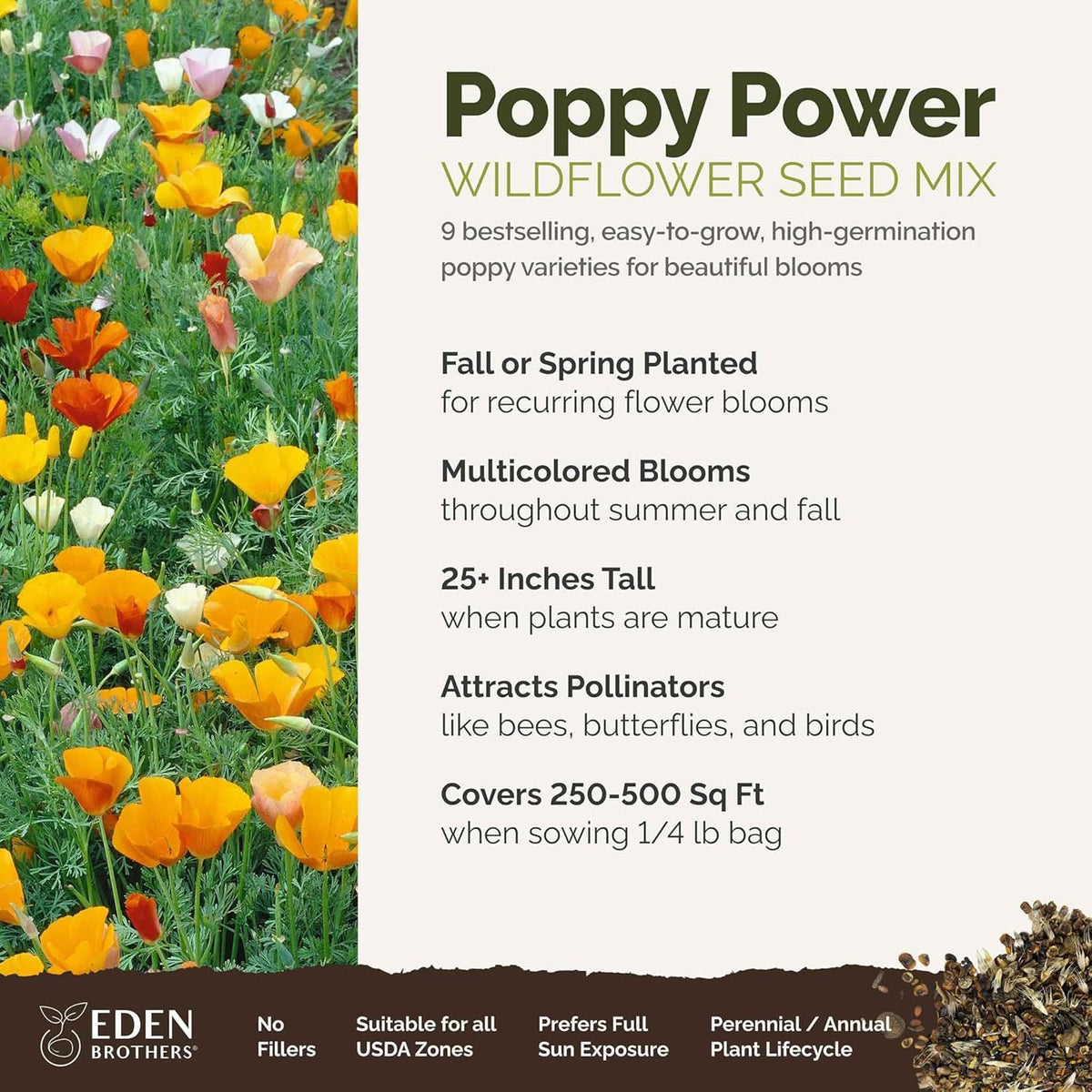 Poppy Power
WILDFLOWER SEED MIX

9 bestselling, easy-to-grow, high-germination poppy varieties for beautiful blooms

Fall or Spring Planted
for recurring flower blooms

Multicolored Blooms
throughout summer and fall

25+ Inches Tall
when plants are mature

Attracts Pollinators
like bees, butterflies, and birds

Covers 250-500 Sq Ft
when sowing 1/4 lb bag

EDEN
BROTHERS®

No
Fillers

Suitable for all
USDA Zones

Prefers Full
Sun Exposure

Perennial / Annual
Plant Lifecycle